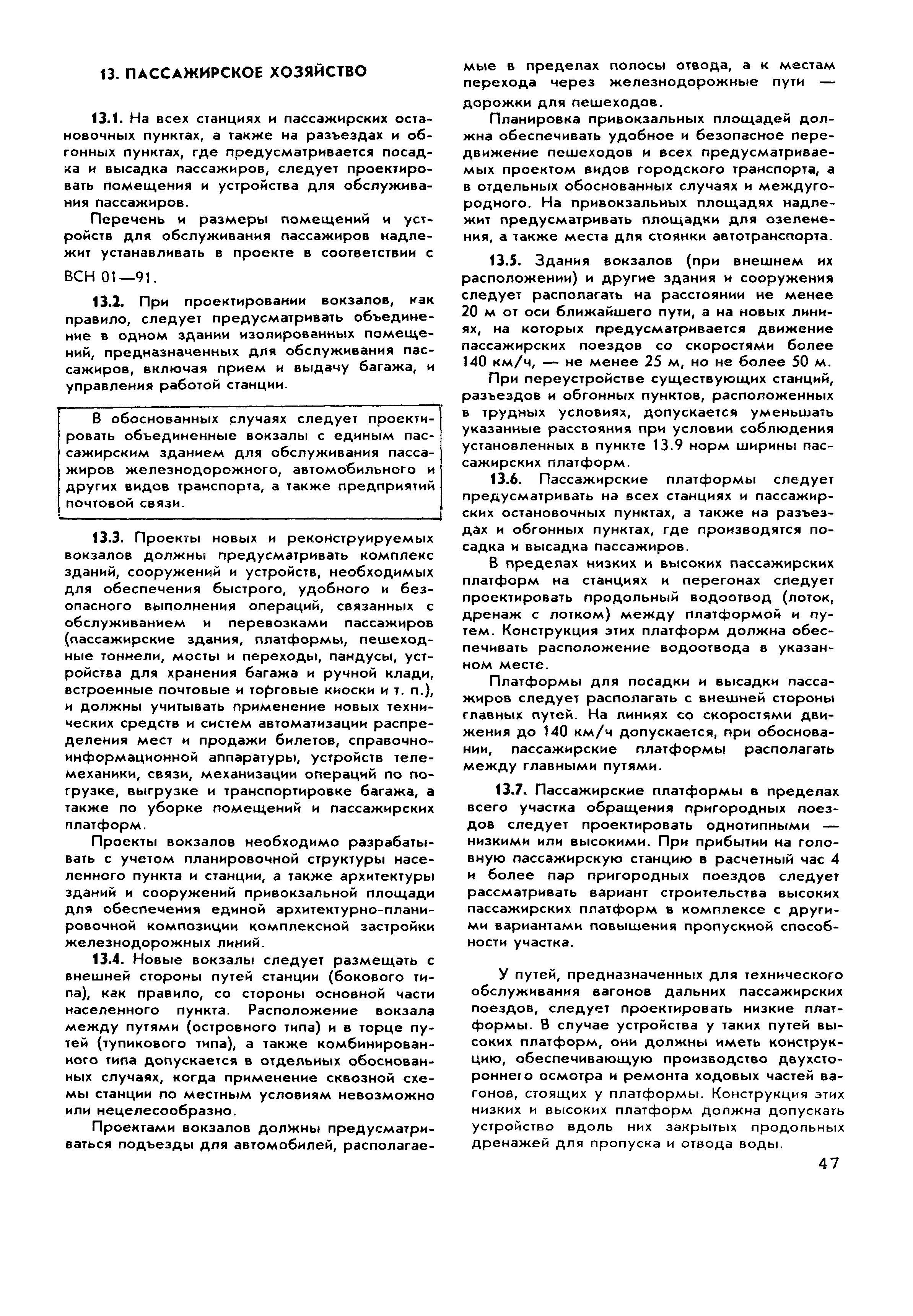 13. ПАССАЖИРСКОЕ ХОЗЯЙСТВО

13.1. На всех станциях и пассажирских остановочных пунктах, а также на разъездах и обгонных пунктах, где предусматривается посадка и высадка пассажиров, следует проектировать помещения и устройства для обслуживания пассажиров.

Перечень и размеры помещений и устройств для обслуживания пассажиров надлежит устанавливать в проекте в соответствии с ВСН 01—91.

13.2. При проектировании вокзалов, как правило, следует предусматривать объединение в одном здании изолированных помещений, предназначенных для обслуживания пассажиров, включая прием и выдачу багажа, и управления работой станции.

В обоснованных случаях следует проектировать объединенные вокзалы с единым пассажирским зданием для обслуживания пассажиров железнодорожного, автомобильного и других видов транспорта, а также предприятий почтовой связи.

13.3. Проекты новых и реконструируемых вокзалов должны предусматривать комплекс зданий, сооружений и устройств, необходимых для обеспечения быстрого, удобного и безопасного выполнения операций, связанных с обслуживанием и перевозками пассажиров (пассажирские здания, платформы, пешеходные тоннели, мосты и переходы, пандусы, устройства для хранения багажа и ручной клади, встроенные почтовые и торговые киоски и т. п.), и должны учитывать применение новых технических средств и систем автоматизации распределения мест и продажи билетов, справочно-информационной аппаратуры, устройств телемеханики, связи, механизации операций по погрузке, выгрузке и транспортировке багажа, а также по уборке помещений и пассажирских платформ.

Проекты вокзалов необходимо разрабатывать с учетом планировочной структуры населенного пункта и станции, а также архитектуры зданий и сооружений привокзальной площади для обеспечения единой архитектурно-планировочной композиции комплексной застройки железнодорожных линий.

13.4. Новые вокзалы следует размещать с внешней стороны путей станции (бокового типа), как правило, со стороны основной части населенного пункта. Расположение вокзала между путями (островного типа) и в торце путей (тупикового типа), а также комбинированного типа допускается в отдельных обоснованных случаях, когда применение сквозной схемы станции по местным условиям невозможно или нецелесообразно.

Проектами вокзалов должны предусматриваться подъезды для автомобилей, располагаемые в пределах полосы отвода, а к местам перехода через железнодорожные пути — дорожки для пешеходов.

Планировка привокзальных площадей должна обеспечивать удобное и безопасное передвижение пешеходов и всех предусматриваемых проектом видов городского транспорта, а в отдельных обоснованных случаях и междугородного. На привокзальных площадях надлежит предусматривать площадки для озеленения, а также места для стоянки автотранспорта.

13.5. Здания вокзалов (при внешнем их расположении) и другие здания и сооружения следует располагать на расстоянии не менее 20 м от оси ближайшего пути, а на новых линиях, на которых предусматривается движение пассажирских поездов со скоростями более 140 км/ч, — не менее 25 м, но не более 50 м.

При переустройстве существующих станций, разъездов и обгонных пунктов, расположенных в трудных условиях, допускается уменьшать указанные расстояния при условии соблюдения установленных в пункте 13.9 норм ширины пассажирских платформ.

13.6. Пассажирские платформы следует предусматривать на всех станциях и пассажирских остановочных пунктах, а также на разъездах и обгонных пунктах, где производятся посадка и высадка пассажиров.

В пределах низких и высоких пассажирских платформ на станциях и перегонах следует проектировать продольный водоотвод (лоток, дренаж с лотком) между платформой и путем. Конструкция этих платформ должна обеспечивать расположение водоотвода в указанном месте.

Платформы для посадки и высадки пассажиров следует располагать с внешней стороны главных путей. На линиях со скоростями движения до 140 км/ч допускается, при обосновании, пассажирские платформы располагать между главными путями.

13.7. Пассажирские платформы в пределах всего участка обращения пригородных поездов следует проектировать однотипными — низкими или высокими. При прибытии на головную пассажирскую станцию в расчетный час 4 и более пар пригородных поездов следует рассматривать вариант строительства высоких пассажирских платформ в комплексе с другими вариантами повышения пропускной способности участка.

У путей, предназначенных для технического обслуживания вагонов дальних пассажирских поездов, следует проектировать низкие платформы. В случае устройства у таких путей высоких платформ, они должны иметь конструкцию, обеспечивающую производство двухстороннего осмотра и ремонта ходовых частей вагонов, стоящих у платформы. Конструкция этих низких и высоких платформ должна допускать устройство вдоль них закрытых продольных дренажей для пропуска и отвода воды.

47